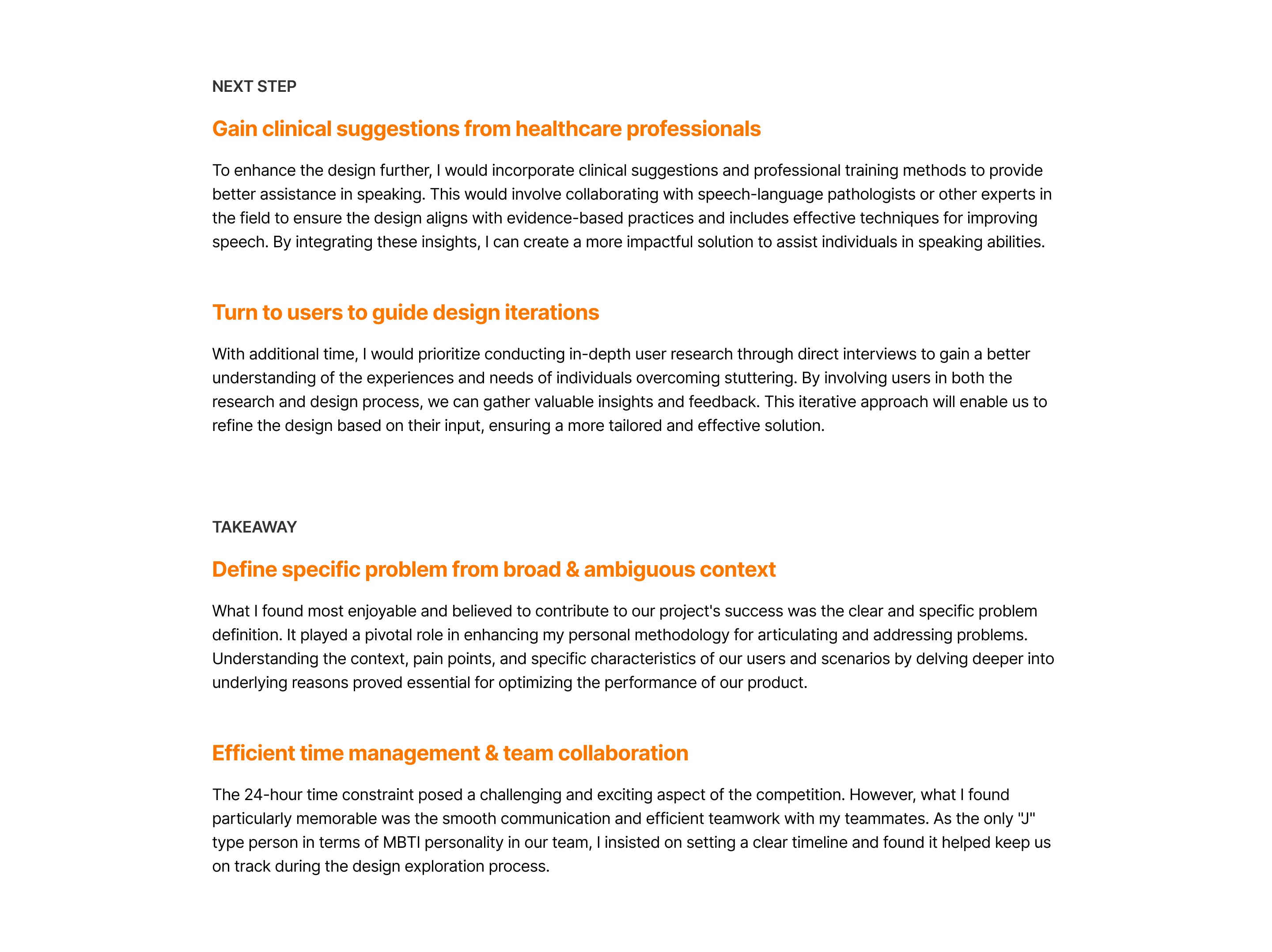 NEXT STEP

Gain clinical suggestions from healthcare professionals

To enhance the design further, I would incorporate clinical suggestions and professional training methods to provide better assistance in speaking. This would involve collaborating with speech-language pathologists or other experts in the field to ensure the design aligns with evidence-based practices and includes effective techniques for improving speech. By integrating these insights, I can create a more impactful solution to assist individuals in speaking abilities.

Turn to users to guide design iterations

With additional time, I would prioritize conducting in-depth user research through direct interviews to gain a better understanding of the experiences and needs of individuals overcoming stuttering. By involving users in both the research and design process, we can gather valuable insights and feedback. This iterative approach will enable us to refine the design based on their input, ensuring a more tailored and effective solution.

TAKEAWAY

Define specific problem from broad & ambiguous context

What I found most enjoyable and believed to contribute to our project's success was the clear and specific problem definition. It played a pivotal role in enhancing my personal methodology for articulating and addressing problems. Understanding the context, pain points, and specific characteristics of our users and scenarios by delving deeper into underlying reasons proved essential for optimizing the performance of our product.

Efficient time management & team collaboration

The 24-hour time constraint posed a challenging and exciting aspect of the competition. However, what I found particularly memorable was the smooth communication and efficient teamwork with my teammates. As the only "J" type person in terms of MBTI personality in our team, I insisted on setting a clear timeline and found it helped keep us on track during the design exploration process.